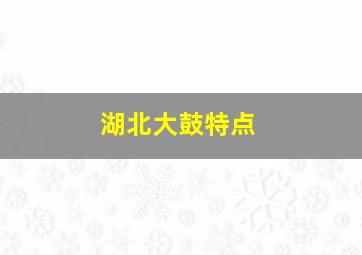 湖北大鼓特点